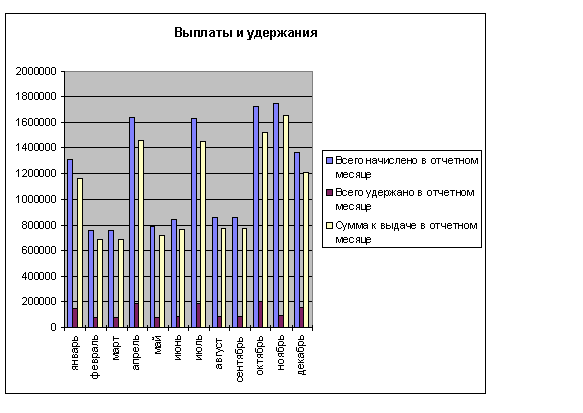 Выплаты и удержания

2000000
1800000
1600000
1400000
1200000
1000000
800000
600000
400000
200000
0

январь
февраль
март
апрель
май
июнь
июль
август
сентябрь
октябрь
ноябрь
декабрь

Всего начислено в отчетном месяце
Всего удержано в отчетном месяце
Сумма к выдаче в отчетном месяце